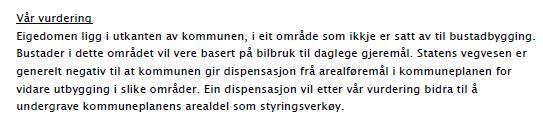 Vår vurdering
Eigedomen ligg i utkanten av kommunen, i eit område som ikkje er satt av til bustadbygging. Bustader i dette området vil vere basert på bilbruk til daglege gjeremål. Statens vegvesen er generelt negativ til at kommunen gir dispensasjon frå arealføremål i kommuneplanen for vidare utbygging i slike områder. Ein dispensasjon vil etter vår vurdering bidra til å undergrave kommuneplanens arealdel som styringsverkøy.